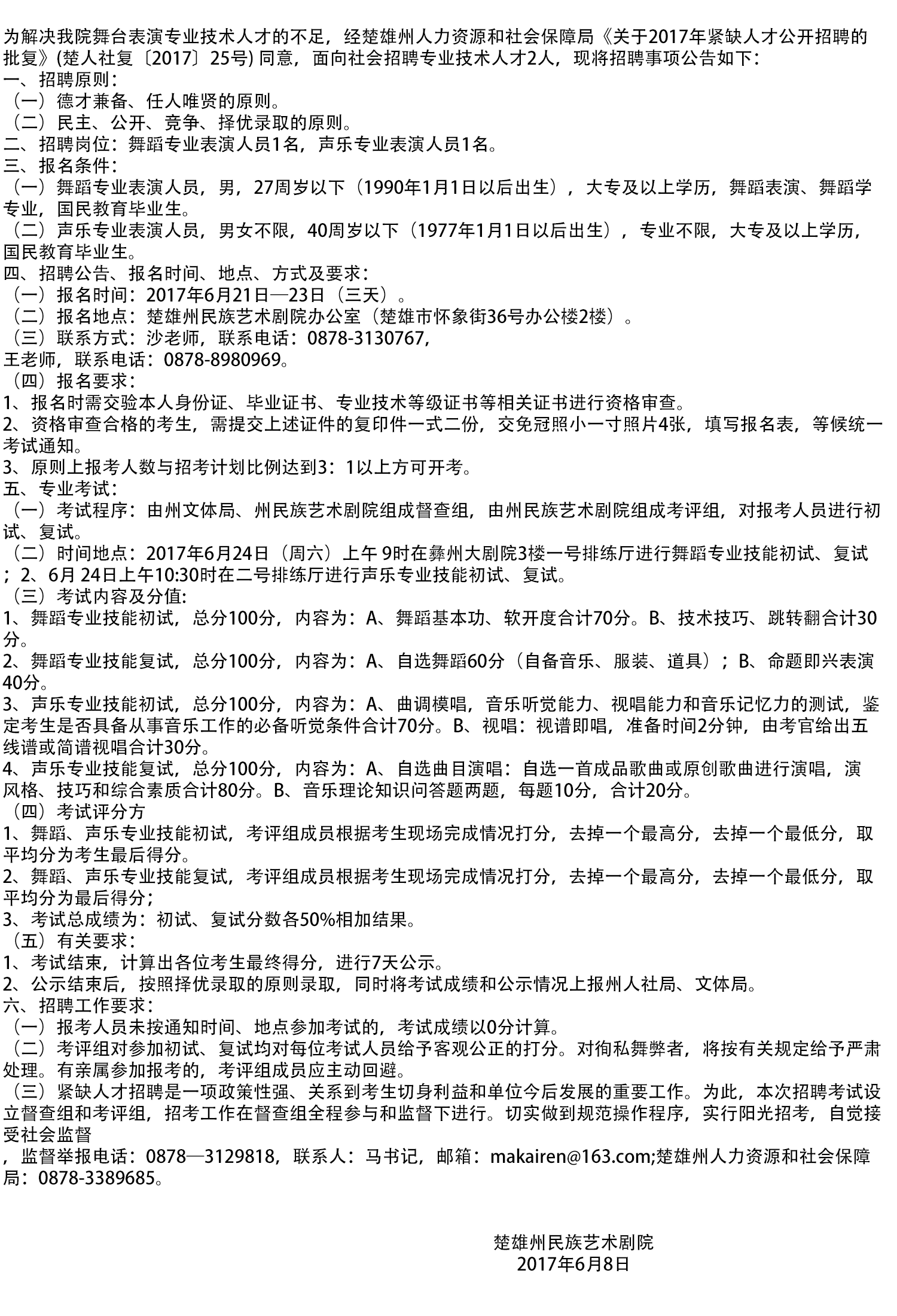 为解决我院舞台表演专业技术人才的不足，经楚雄州人力资源和社会保障局《关于2017年紧缺人才公开招聘的批复》(楚人社复〔2017〕25号) 同意，面向社会招聘专业技术人才2人，现将招聘事项公告如下：
一、招聘原则：
（一）德才兼备、任人唯贤的原则。
（二）民主、公开、竞争、择优录取的原则。
二、招聘岗位：舞蹈专业表演人员1名，声乐专业表演人员1名。
三、报名条件：
（一）舞蹈专业表演人员，男，27周岁以下（1990年1月1日以后出生），大专及以上学历，舞蹈表演、舞蹈学专业，国民教育毕业生。
（二）声乐专业表演人员，男女不限，40周岁以下（1977年1月1日以后出生），专业不限，大专及以上学历，国民教育毕业生。
四、招聘公告、报名时间、地点、方式及要求：
（一）报名时间：2017年6月21日—23日（三天）。
（二）报名地点：楚雄州民族艺术剧院办公室（楚雄市怀象街36号办公楼2楼）。
（三）联系方式：沙老师，联系电话：0878-3130767,
王老师，联系电话：0878-8980969。
（四）报名要求：
1、报名时需交验本人身份证、毕业证书、专业技术等级证书等相关证书进行资格审查。
2、资格审查合格的考生，需提交上述证件的复印件一式二份，交免冠照小一寸照片4张，填写报名表，等候统一考试通知。
3、原则上报考人数与招考计划比例达到3：1以上方可开考。
五、专业考试：
（一）考试程序：由州文体局、州民族艺术剧院组成督查组，由州民族艺术剧院组成考评组，对报考人员进行初试、复试。
（二）时间地点：2017年6月24日（周六）上午 9时在彝州大剧院3楼一号排练厅进行舞蹈专业技能初试、复试；2、6月 24日上午10:30时在二号排练厅进行声乐专业技能初试、复试。
（三）考试内容及分值:
1、舞蹈专业技能初试，总分100分，内容为：A、舞蹈基本功、软开度合计70分。B、技术技巧、跳转翻合计30分。
2、舞蹈专业技能复试，总分100分，内容为：A、自选舞蹈60分（自备音乐、服装、道具）；B、命题即兴表演40分。
3、声乐专业技能初试，总分100分，内容为：A、曲调模唱，音乐听觉能力、视唱能力和音乐记忆力的测试，鉴定考生是否具备从事音乐工作的必备听觉条件合计70分。B、视唱：视谱即唱，准备时间2分钟，由考官给出五线谱或简谱视唱合计30分。
4、声乐专业技能复试，总分100分，内容为：A、自选曲目演唱：自选一首成品歌曲或原创歌曲进行演唱，演风格、技巧和综合素质合计80分。B、音乐理论知识问答题两题，每题10分，合计20分。
（四）考试评分方
1、舞蹈、声乐专业技能初试，考评组成员根据考生现场完成情况打分，去掉一个最高分，去掉一个最低分，取平均分为考生最后得分。
2、舞蹈、声乐专业技能复试，考评组成员根据考生现场完成情况打分，去掉一个最高分，去掉一个最低分，取平均分为最后得分；
3、考试总成绩为：初试、复试分数各50%相加结果。
（五）有关要求：
1、考试结束，计算出各位考生最终得分，进行7天公示。
2、公示结束后，按照择优录取的原则录取，同时将考试成绩和公示情况上报州人社局、文体局。
六、招聘工作要求：
（一）报考人员未按通知时间、地点参加考试的，考试成绩以0分计算。
（二）考评组对参加初试、复试均对每位考试人员给予客观公正的打分。对徇私舞弊者，将按有关规定给予严肃处理。有亲属参加报考的，考评组成员应主动回避。
（三）紧缺人才招聘是一项政策性强、关系到考生切身利益和单位今后发展的重要工作。为此，本次招聘考试设立督查组和考评组，招考工作在督查组全程参与和监督下进行。切实做到规范操作程序，实行阳光招考，自觉接受社会监督
，监督举报电话：0878—3129818，联系人：马书记，邮箱：makairen@163.com;楚雄州人力资源和社会保障局：0878-3389685。

楚雄州民族艺术剧院
2017年6月8日